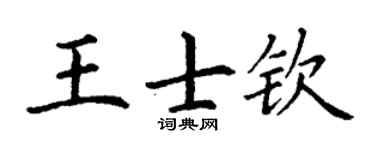 王士钦
词典网